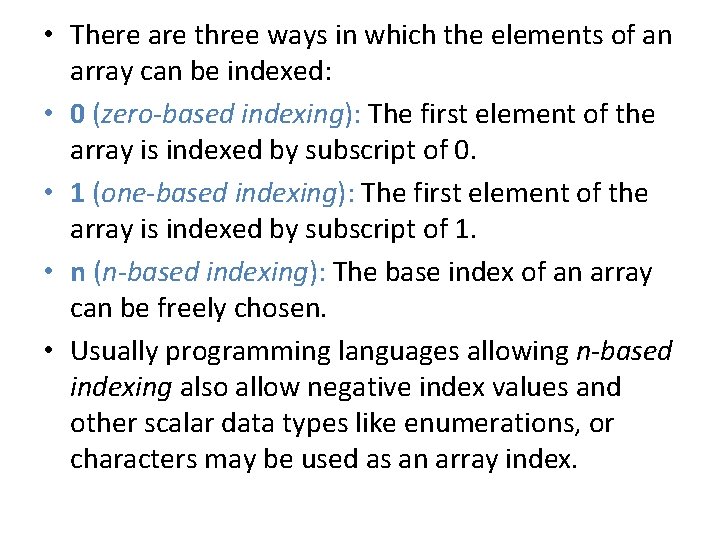 • There are three ways in which the elements of an array can be indexed:

• 0 (zero-based indexing): The first element of the array is indexed by subscript of 0.

• 1 (one-based indexing): The first element of the array is indexed by subscript of 1.

• n (n-based indexing): The base index of an array can be freely chosen.

• Usually programming languages allowing n-based indexing also allow negative index values and other scalar data types like enumerations, or characters may be used as an array index.